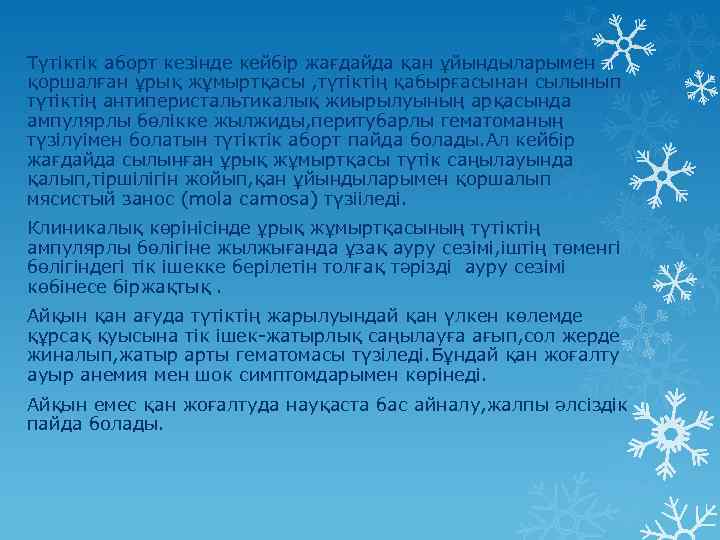 Түтіктік аборт кезінде кейбір жағдайда қан ұйындыларымен қоршалған ұрық жұмыртқасы ,түтіктің қабырғасынан сылынып түтіктің антиперистальтикалық жиырылуының арқасында ампулярлы бөлікке жылжиды,перитубарлы гематоманың түзілуімен болатын түтіктік аборт пайда болады.Ал кейбір жағдайда сылынған ұрық жұмыртқасы түтік саңылауында қалып,тіршілігін жойып,қан ұйындыларымен қоршалып мясистый занос (mola carnosa) түзіледі.

Клиникалық көрінісінде ұрық жұмыртқасының түтіктің ампулярлы бөлігіне жылжығанда ұзақ ауру сезімі,іштің төменгі бөлігіндегі тік ішекке берілетін толғақ тәрізді ауру сезімі көбінесе біржақтық .

Айқын қан ағуда түтіктің жарылуындай қан үлкен көлемде құрсақ қуысына тік ішек-жатырлық саңылауға ағып,сол жерде жиналып,жатыр арты гематомасы түзіледі.Бұндай қан жоғалту ауыр анемия мен шок симптомдарымен көрінеді.

Айқын емес қан жоғалтуда науқаста бас айналу,жалпы әлсіздік пайда болады.